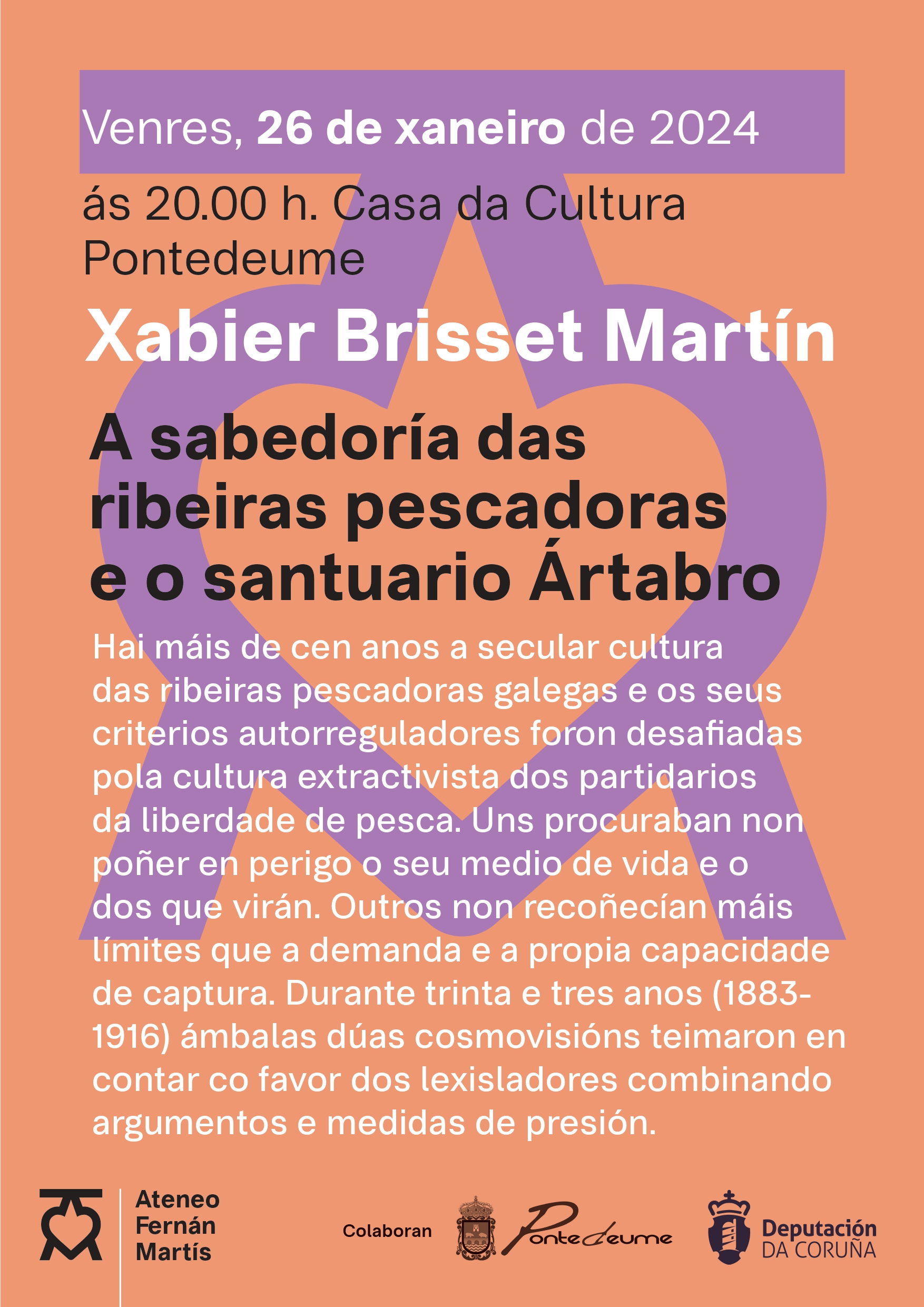 Venres, 26 de xaneiro de 2024

ás 20.00 h. Casa da Cultura Pontedeume

Xabier Brisset Martín

A sabedoría das ribeiras pescadoras e o santuario Ártabro

Hai máis de cen anos a secular cultura das ribeiras pescadoras galegas e os seus criterios autorreguladores foron desafiadas pola cultura extractivista dos partidarios da liberdade de pesca. Uns procuraban non poñer en perigo o seu medio de vida e o dos que virán. Outros non recoñecían máis límites que a demanda e a propia capacidade de captura. Durante trinta e tres anos (1883-1916) ámbalas dúas cosmovisións teimaron en contar co favor dos lexisladores combinando argumentos e medidas de presión.

Ateneo
Fernán
Martís

Colaboran

Pontedeume

Deputación
DA CORUÑA